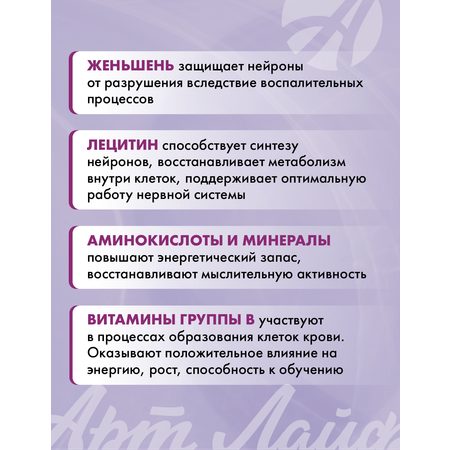 ЖЕНЬШЕНЬ защищает нейроны от разрушения вследствие воспалительных процессов

ЛЕЦИТИН способствует синтезу нейронов, восстанавливает метаболизм внутри клеток, поддерживает оптимальную работу нервной системы

АМИНОКИСЛОТЫ И МИНЕРАЛЫ повышают энергетический запас, восстанавливают мыслительную активность

ВИТАМИНЫ ГРУППЫ В участвуют в процессах образования клеток крови. Оказывают положительное влияние на энергию, рост, способность к обучению

Арт Лайф